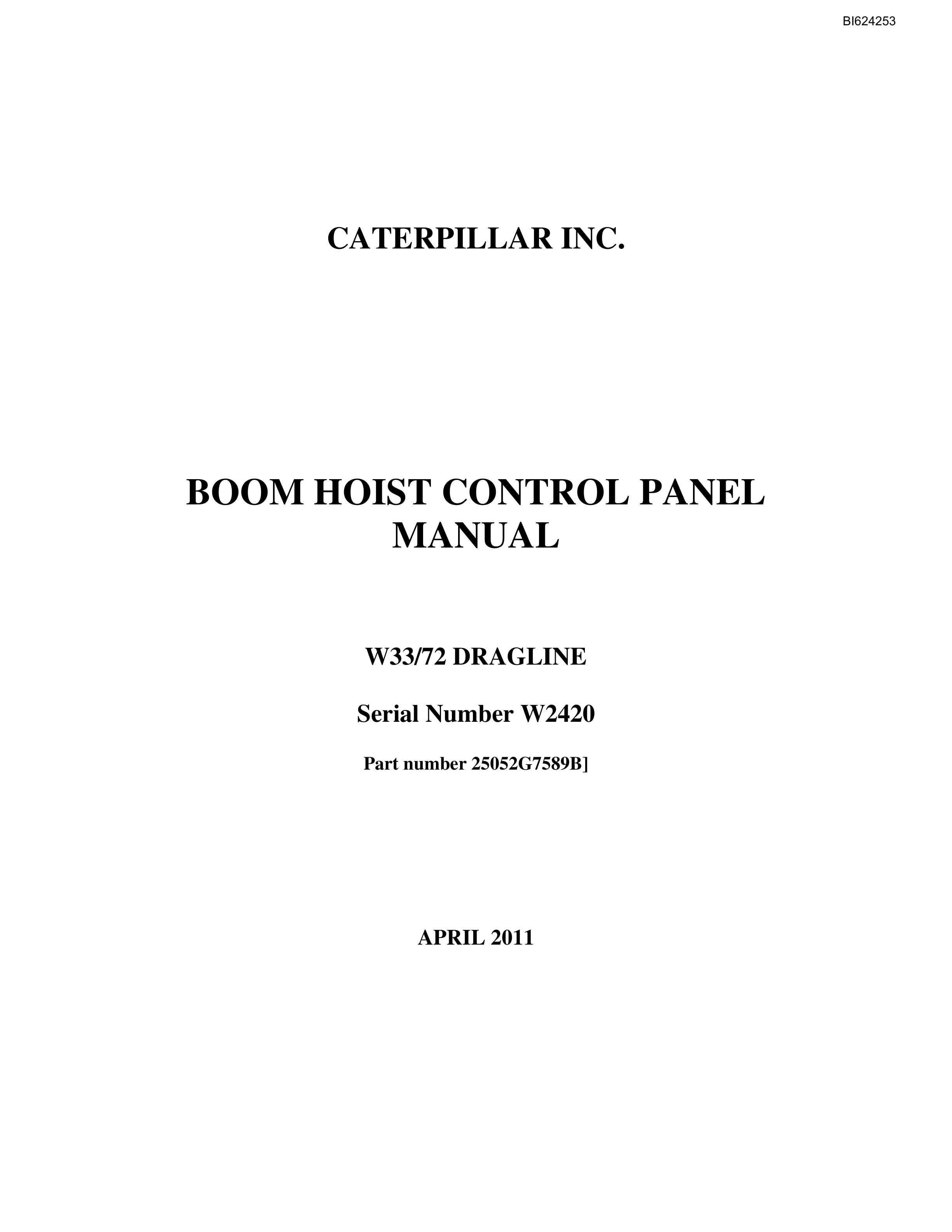 BI624253

CATERPILLAR INC.

BOOM HOIST CONTROL PANEL
MANUAL

W33/72 DRAGLINE

Serial Number W2420

Part number 25052G7589B]

APRIL 2011